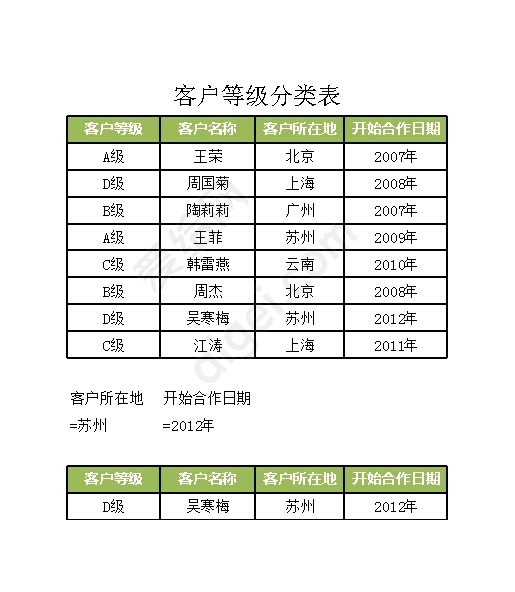 客户等级分类表

| 客户等级 | 客户名称 | 客户所在地 | 开始合作日期 |
|---|---|---|---|
| A级 | 王荣 | 北京 | 2007年 |
| D级 | 周国菊 | 上海 | 2008年 |
| B级 | 陶莉莉 | 广州 | 2007年 |
| A级 | 王菲 | 苏州 | 2009年 |
| C级 | 韩雷燕 | 云南 | 2010年 |
| B级 | 周杰 | 北京 | 2008年 |
| D级 | 吴寒梅 | 苏州 | 2012年 |
| C级 | 江涛 | 上海 | 2011年 |

| 客户所在地 | 开始合作日期 |
|---|---|
| =苏州 | =2012年 |

| 客户等级 | 客户名称 | 客户所在地 | 开始合作日期 |
|---|---|---|---|
| D级 | 吴寒梅 | 苏州 | 2012年 |